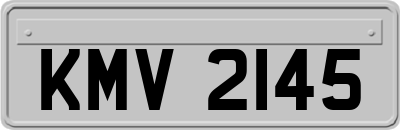 KMV 2145